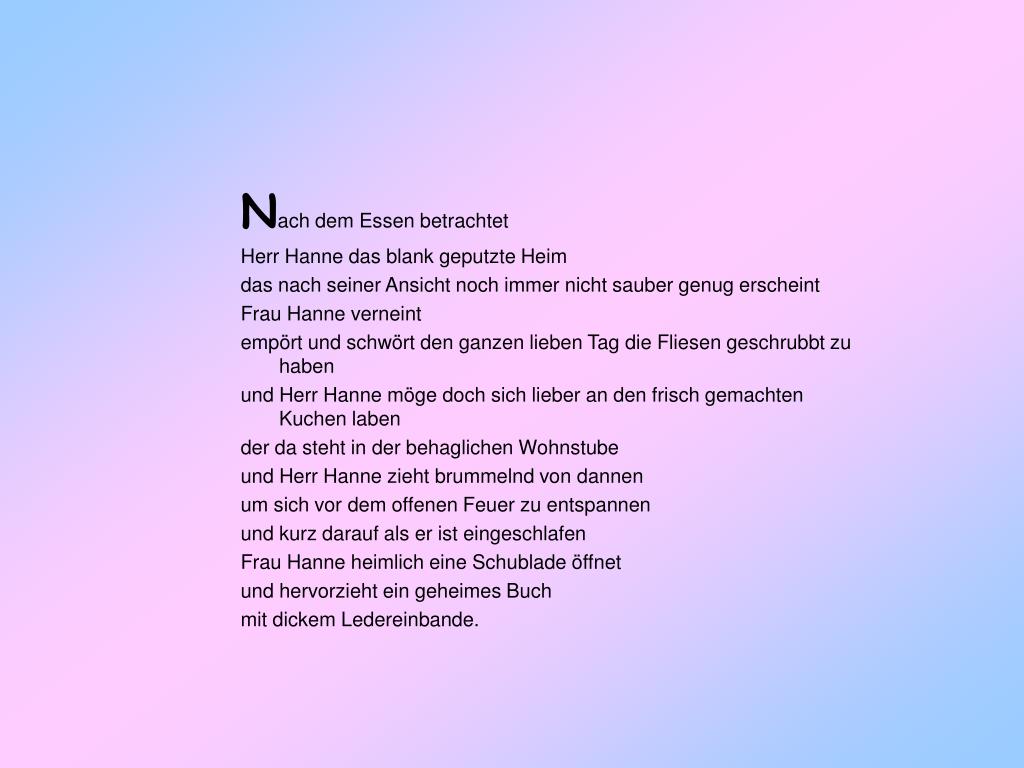 Nach dem Essen betrachtet
Herr Hanne das blank geputzte Heim
das nach seiner Ansicht noch immer nicht sauber genug erscheint
Frau Hanne verneint
empört und schwört den ganzen lieben Tag die Fliesen geschrubbt zu haben
und Herr Hanne möge doch sich lieber an den frisch gemachten Kuchen laben
der da steht in der behaglichen Wohnstube
und Herr Hanne zieht brummelnd von dannen
um sich vor dem offenen Feuer zu entspannen
und kurz darauf als er ist eingeschlafen
Frau Hanne heimlich eine Schublade öffnet
und hervorzieht ein geheimes Buch
mit dickem Ledereinbande.